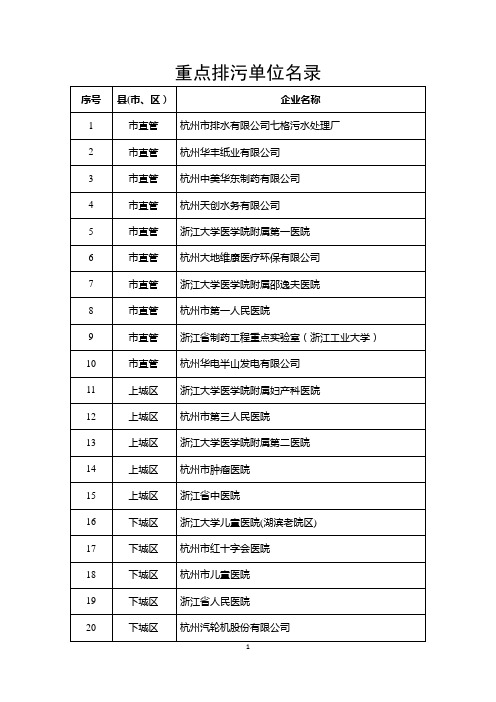 重点排污单位名录

| 序号 | 县(市、区) | 企业名称 |
|---|---|---|
| 1 | 市直管 | 杭州市排水有限公司七格污水处理厂 |
| 2 | 市直管 | 杭州华丰纸业有限公司 |
| 3 | 市直管 | 杭州中美华东制药有限公司 |
| 4 | 市直管 | 杭州天创水务有限公司 |
| 5 | 市直管 | 浙江大学医学院附属第一医院 |
| 6 | 市直管 | 杭州大地维康医疗环保有限公司 |
| 7 | 市直管 | 浙江大学医学院附属邵逸夫医院 |
| 8 | 市直管 | 杭州市第一人民医院 |
| 9 | 市直管 | 浙江省制药工程重点实验室（浙江工业大学） |
| 10 | 市直管 | 杭州华电半山发电有限公司 |
| 11 | 上城区 | 浙江大学医学院附属妇产科医院 |
| 12 | 上城区 | 杭州市第三人民医院 |
| 13 | 上城区 | 浙江大学医学院附属第二医院 |
| 14 | 上城区 | 杭州市肿瘤医院 |
| 15 | 上城区 | 浙江省中医院 |
| 16 | 下城区 | 浙江大学儿童医院(湖滨老院区) |
| 17 | 下城区 | 杭州市红十字会医院 |
| 18 | 下城区 | 杭州市儿童医院 |
| 19 | 下城区 | 浙江省人民医院 |
| 20 | 下城区 | 杭州汽轮机股份有限公司 |

1